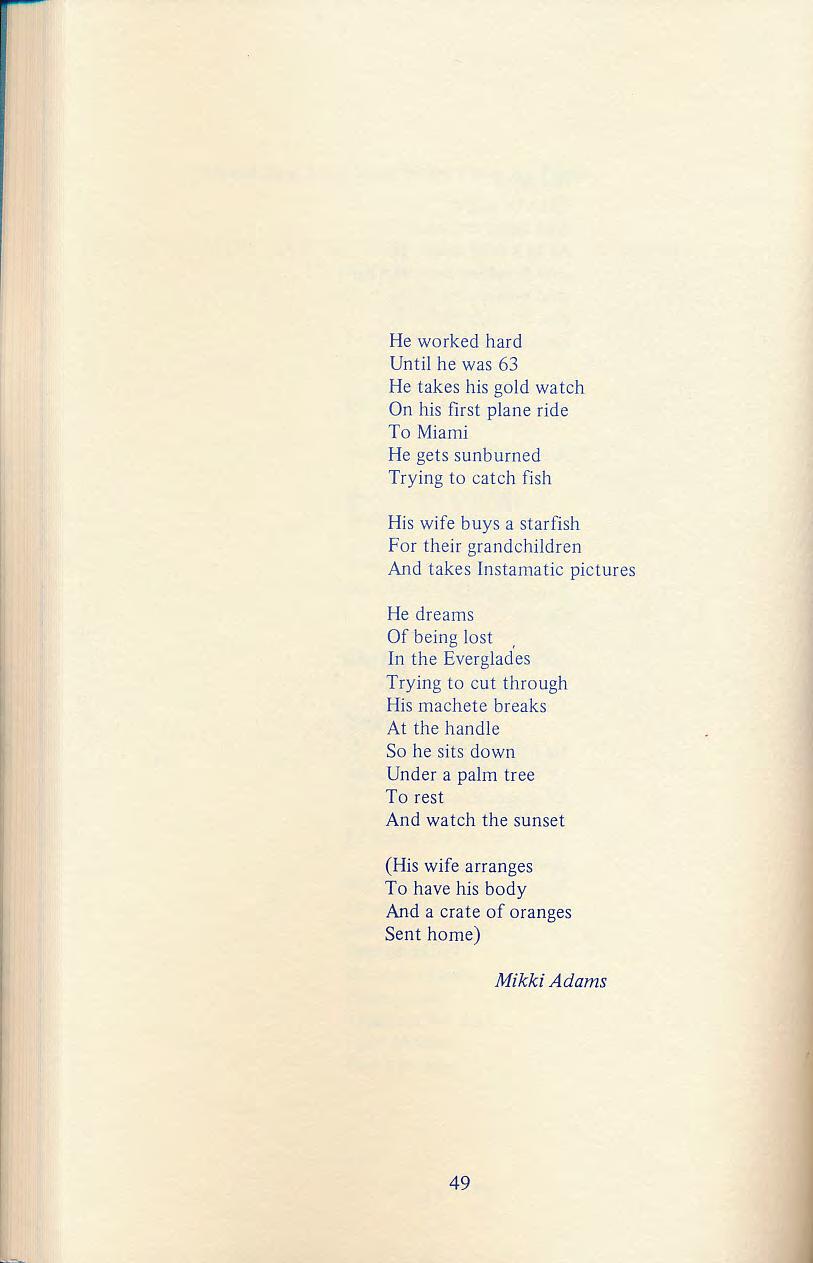 He worked hard
Until he was 63
He takes his gold watch
On his first plane ride
To Miami
He gets sunburned
Trying to catch fish

His wife buys a starfish
For their grandchildren
And takes Instamatic pictures

He dreams
Of being lost
In the Everglades
Trying to cut through
His machete breaks
At the handle
So he sits down
Under a palm tree
To rest
And watch the sunset

(His wife arranges
To have his body
And a crate of oranges
Sent home)

Mikki Adams

49